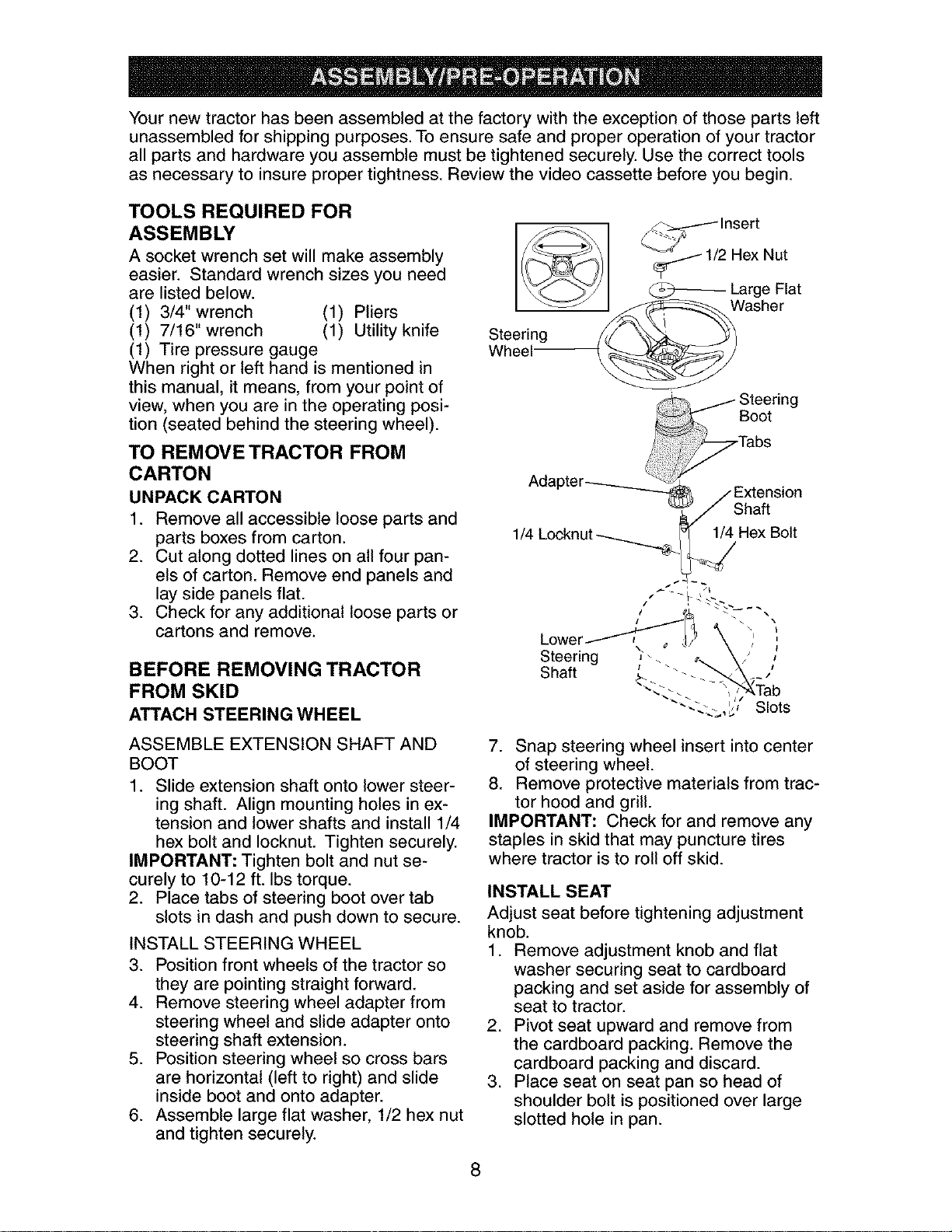 ASSEMBLY/PRE-OPERATION

Your new tractor has been assembled at the factory with the exception of those parts left unassembled for shipping purposes. To ensure safe and proper operation of your tractor all parts and hardware you assemble must be tightened securely. Use the correct tools as necessary to insure proper tightness. Review the video cassette before you begin.

TOOLS REQUIRED FOR ASSEMBLY

A socket wrench set will make assembly easier. Standard wrench sizes you need are listed below.
(1) 3/4" wrench (1) Pliers
(1) 7/16" wrench (1) Utility knife
(1) Tire pressure gauge
When right or left hand is mentioned in this manual, it means, from your point of view, when you are in the operating position (seated behind the steering wheel).

TO REMOVE TRACTOR FROM CARTON

UNPACK CARTON
1. Remove all accessible loose parts and parts boxes from carton.
2. Cut along dotted lines on all four panels of carton. Remove end panels and lay side panels flat.
3. Check for any additional loose parts or cartons and remove.

BEFORE REMOVING TRACTOR FROM SKID

ATTACH STEERING WHEEL

ASSEMBLE EXTENSION SHAFT AND BOOT
1. Slide extension shaft onto lower steering shaft. Align mounting holes in extension and lower shafts and install 1/4 hex bolt and locknut. Tighten securely.
IMPORTANT: Tighten bolt and nut securely to 10-12 ft. lbs torque.
2. Place tabs of steering boot over tab slots in dash and push down to secure.

INSTALL STEERING WHEEL
3. Position front wheels of the tractor so they are pointing straight forward.
4. Remove steering wheel adapter from steering wheel and slide adapter onto steering shaft extension.
5. Position steering wheel so cross bars are horizontal (left to right) and slide inside boot and onto adapter.
6. Assemble large flat washer, 1/2 hex nut and tighten securely.

Insert
1/2 Hex Nut
Large Flat Washer
Steering Wheel
Steering Boot
Tabs
Adapter
Extension Shaft
1/4 Locknut
1/4 Hex Bolt
Lower Steering Shaft
Tab Slots

7. Snap steering wheel insert into center of steering wheel.
8. Remove protective materials from tractor hood and grill.
IMPORTANT: Check for and remove any staples in skid that may puncture tires where tractor is to roll off skid.

INSTALL SEAT
Adjust seat before tightening adjustment knob.
1. Remove adjustment knob and flat washer securing seat to cardboard packing and set aside for assembly of seat to tractor.
2. Pivot seat upward and remove from the cardboard packing. Remove the cardboard packing and discard.
3. Place seat on seat pan so head of shoulder bolt is positioned over large slotted hole in pan.

8